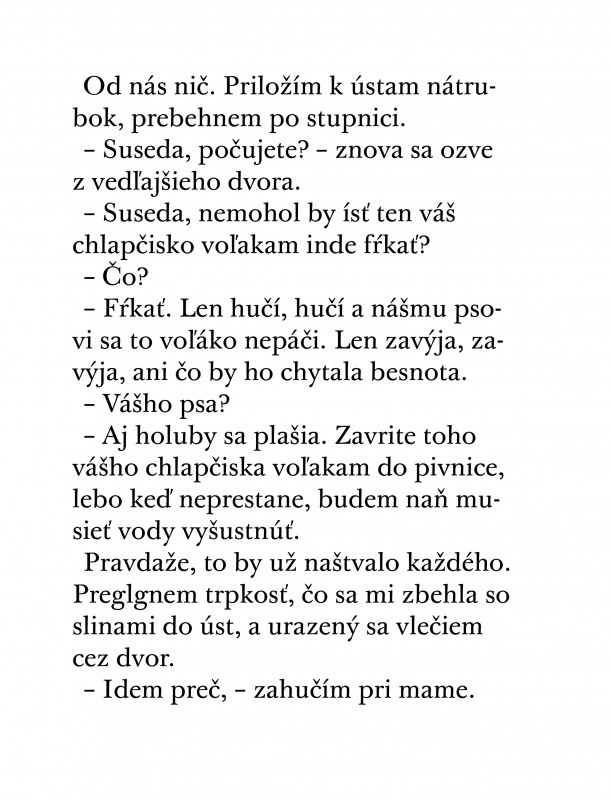 Od nás nič. Priložím k ústam nátrubok, prebehnem po stupnici.

– Suseda, počujete? – znova sa ozve z vedľajšieho dvora.

– Suseda, nemohol by ísť ten váš chlapčisko voľakam inde fŕkať?

– Čo?

– Fŕkať. Len hučí, hučí a nášmu psovi sa to voľáko nepáči. Len zavýja, zavýja, ani čo by ho chytala besnota.

– Vášho psa?

– Aj holuby sa plašia. Zavrite toho vášho chlapčiska voľakam do pivnice, lebo keď neprestane, budem naň musieť vody vyšustnúť.

Pravdaže, to by už naštvalo každého. Preglgnem trpkosť, čo sa mi zbehla so slinami do úst, a urazený sa vlečiem cez dvor.

– Idem preč, – zahučím pri mame.